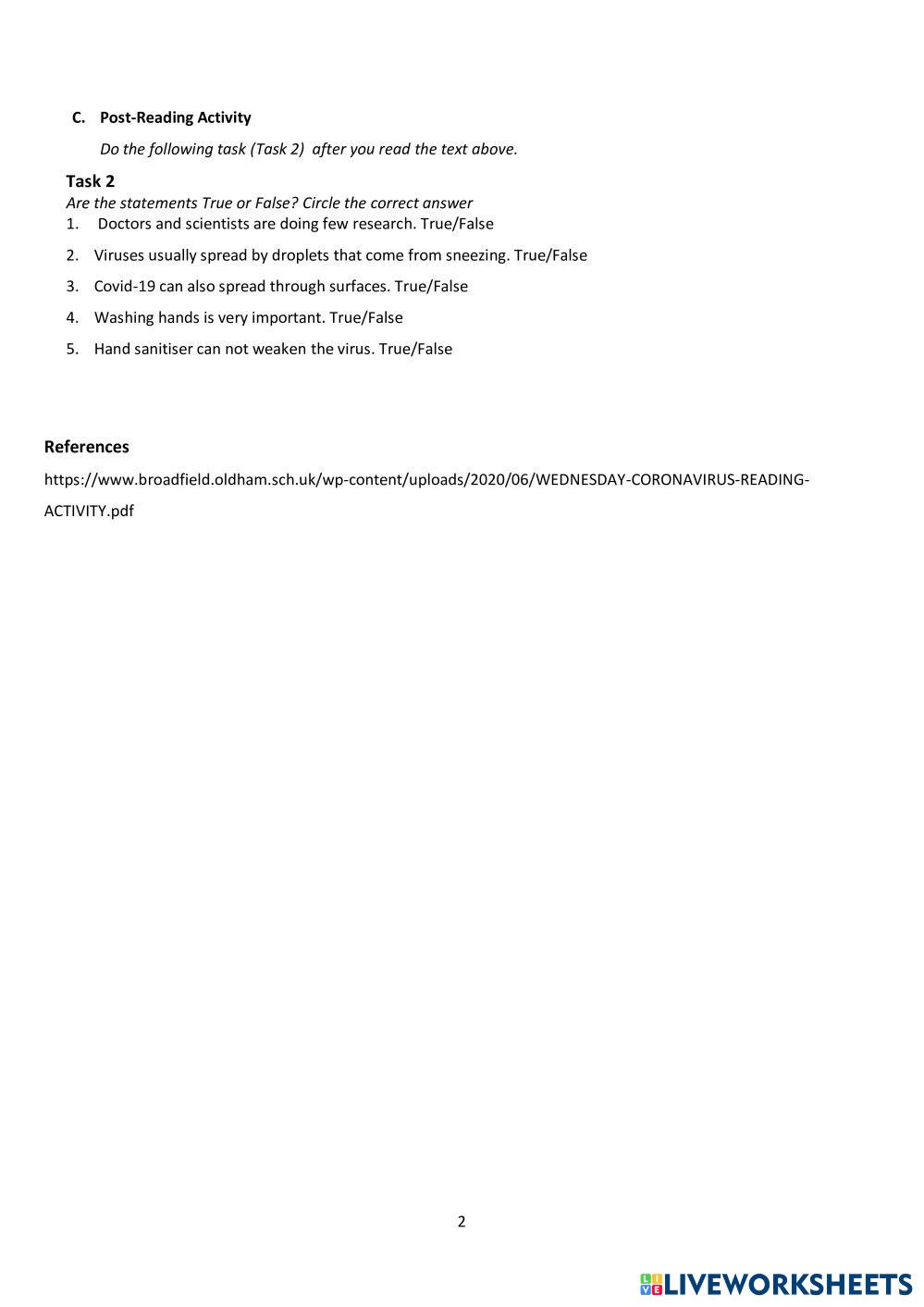 C. Post-Reading Activity

Do the following task (Task 2) after you read the text above.

Task 2

Are the statements True or False? Circle the correct answer

1. Doctors and scientists are doing few research. True/False

2. Viruses usually spread by droplets that come from sneezing. True/False

3. Covid-19 can also spread through surfaces. True/False

4. Washing hands is very important. True/False

5. Hand sanitiser can not weaken the virus. True/False

References

https://www.broadfield.oldham.sch.uk/wp-content/uploads/2020/06/WEDNESDAY-CORONAVIRUS-READING-ACTIVITY.pdf

2

LIVEWORKSHEETS